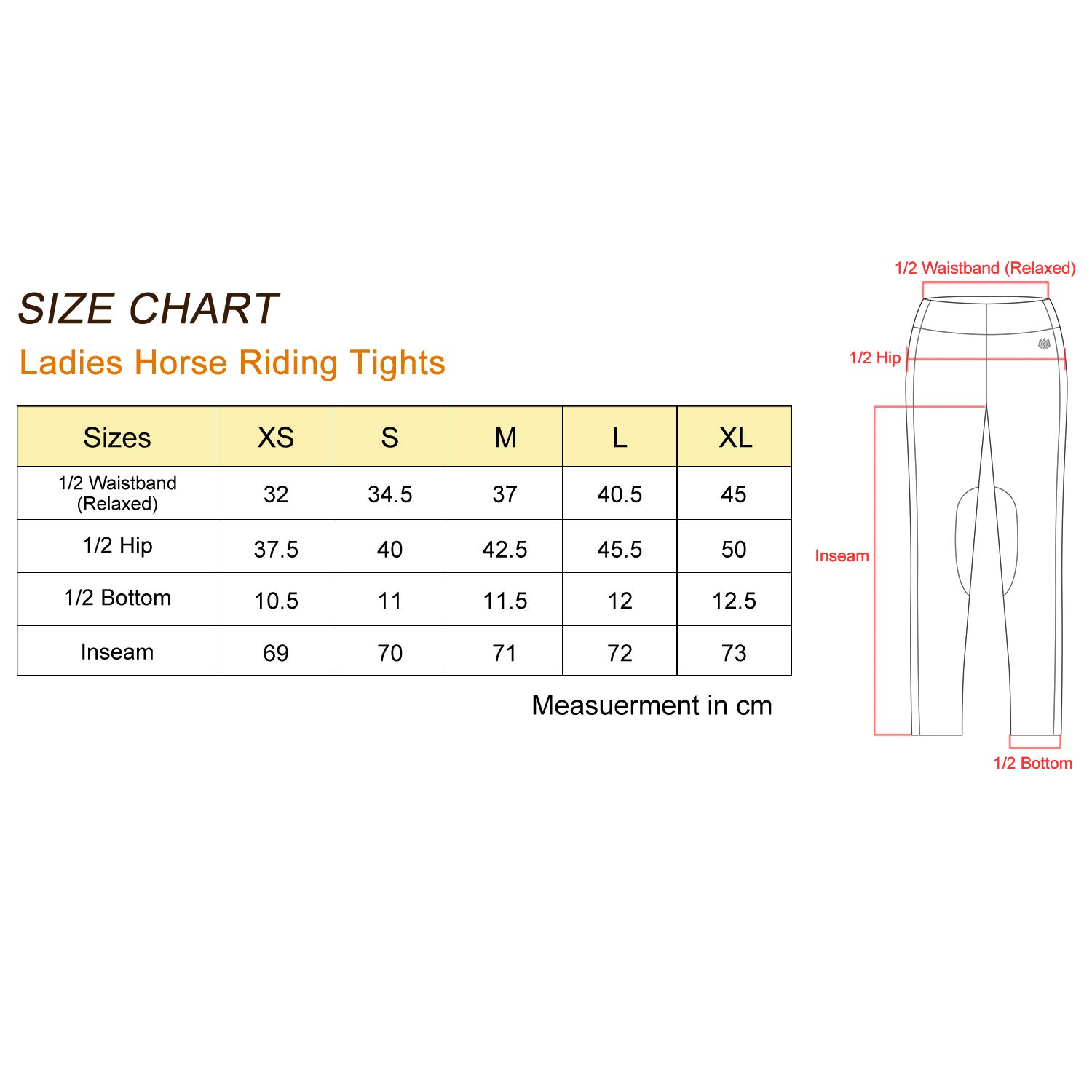 SIZE CHART

Ladies Horse Riding Tights

| Sizes | XS | S | M | L | XL |
|---|---|---|---|---|---|
| 1/2 Waistband (Relaxed) | 32 | 34.5 | 37 | 40.5 | 45 |
| 1/2 Hip | 37.5 | 40 | 42.5 | 45.5 | 50 |
| 1/2 Bottom | 10.5 | 11 | 11.5 | 12 | 12.5 |
| Inseam | 69 | 70 | 71 | 72 | 73 |

Measuerment in cm

1/2 Waistband (Relaxed)

1/2 Hip

Inseam

1/2 Bottom